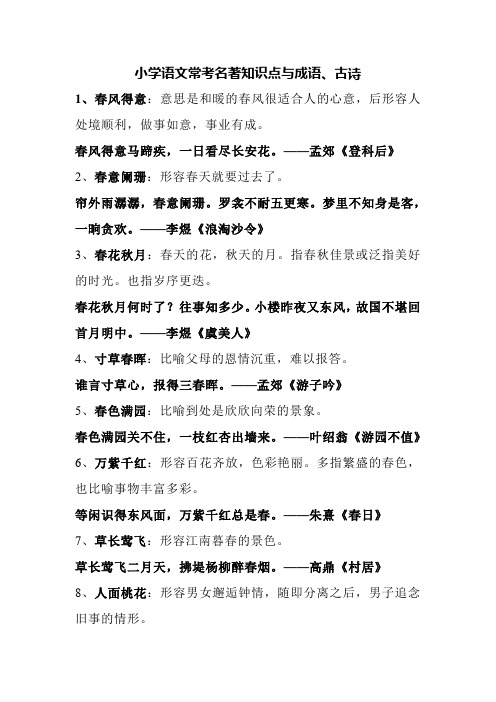 小学语文常考名著知识点与成语、古诗

1、春风得意：意思是和暖的春风很适合人的心意，后形容人处境顺利，做事如意，事业有成。

春风得意马蹄疾，一日看尽长安花。——孟郊《登科后》

2、春意阑珊：形容春天就要过去了。

帘外雨潺潺，春意阑珊。罗衾不耐五更寒。梦里不知身是客，一晌贪欢。——李煜《浪淘沙令》

3、春花秋月：春天的花，秋天的月。指春秋佳景或泛指美好的时光。也指岁序更迭。

春花秋月何时了？往事知多少。小楼昨夜又东风，故国不堪回首月明中。——李煜《虞美人》

4、寸草春晖：比喻父母的恩情沉重，难以报答。

谁言寸草心，报得三春晖。——孟郊《游子吟》

5、春色满园：比喻到处是欣欣向荣的景象。

春色满园关不住，一枝红杏出墙来。——叶绍翁《游园不值》

6、万紫千红：形容百花齐放，色彩艳丽。多指繁盛的春色，也比喻事物丰富多彩。

等闲识得东风面，万紫千红总是春。——朱熹《春日》

7、草长莺飞：形容江南暮春的景色。

草长莺飞二月天，拂堤杨柳醉春烟。——高鼎《村居》

8、人面桃花：形容男女邂逅钟情，随即分离之后，男子追念旧事的情形。